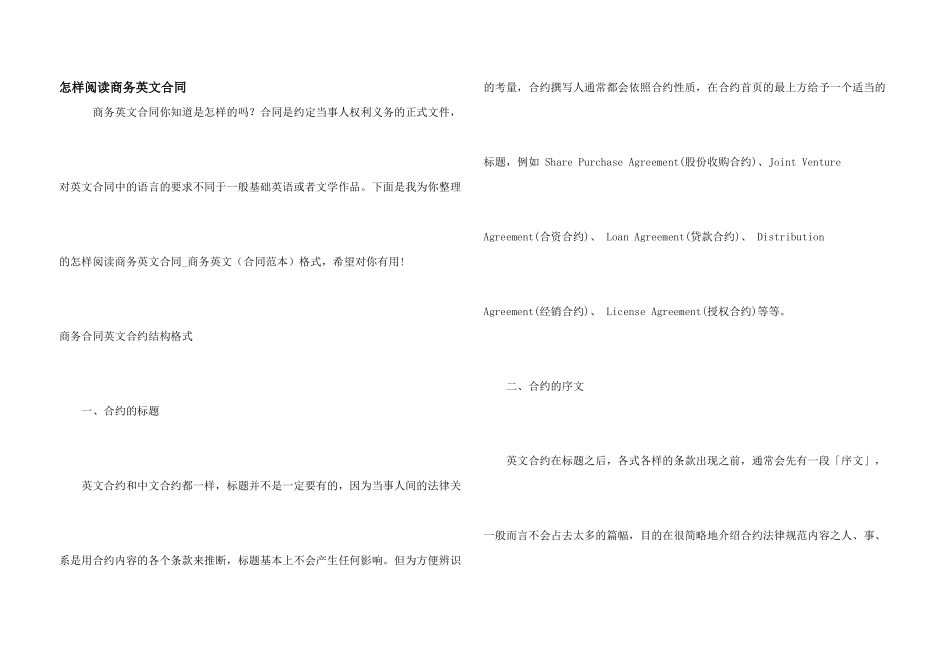 怎样阅读商务英文合同

商务英文合同你知道是怎样的吗？合同是约定当事人权利义务的正式文件，对英文合同中的语言的要求不同于一般基础英语或者文学作品。下面是我为你整理的怎样阅读商务英文合同_商务英文（合同范本）格式，希望对你有用!

商务合同英文合约结构格式

一、合约的标题

英文合约和中文合约都一样，标题并不是一定要有的，因为当事人间的法律关系是用合约内容的各个条款来推断，标题基本上不会产生任何影响。但为方便辨识的考量，合约撰写人通常都会依照合约性质，在合约首页的最上方给予一个适当的标题，例如 Share Purchase Agreement(股份收购合约)、Joint Venture Agreement(合资合约)、 Loan Agreement(贷款合约)、 Distribution Agreement(经销合约)、 License Agreement(授权合约)等等。

二、合约的序文

英文合约在标题之后，各式各样的条款出现之前，通常会先有一段「序文」，一般而言不会占去太多的篇幅，目的在很简略地介绍合约法律规范内容之人、事、